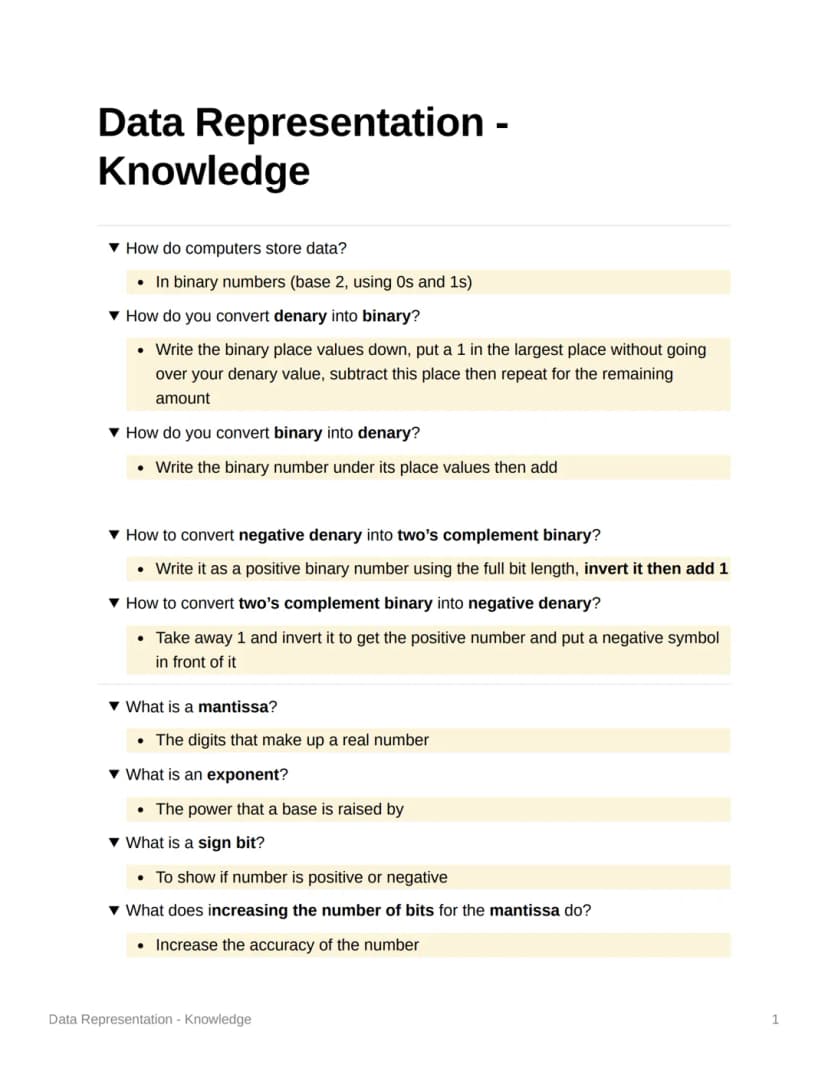 Data Representation - Knowledge

▼ How do computers store data?

• In binary numbers (base 2, using 0s and 1s)

▼ How do you convert denary into binary?

• Write the binary place values down, put a 1 in the largest place without going over your denary value, subtract this place then repeat for the remaining amount

▼ How do you convert binary into denary?

• Write the binary number under its place values then add

▼ How to convert negative denary into two's complement binary?

• Write it as a positive binary number using the full bit length, invert it then add 1

▼ How to convert two's complement binary into negative denary?

• Take away 1 and invert it to get the positive number and put a negative symbol in front of it

▼ What is a mantissa?

• The digits that make up a real number

▼ What is an exponent?

• The power that a base is raised by

▼ What is a sign bit?

• To show if number is positive or negative

▼ What does increasing the number of bits for the mantissa do?

• Increase the accuracy of the number

Data Representation - Knowledge

1